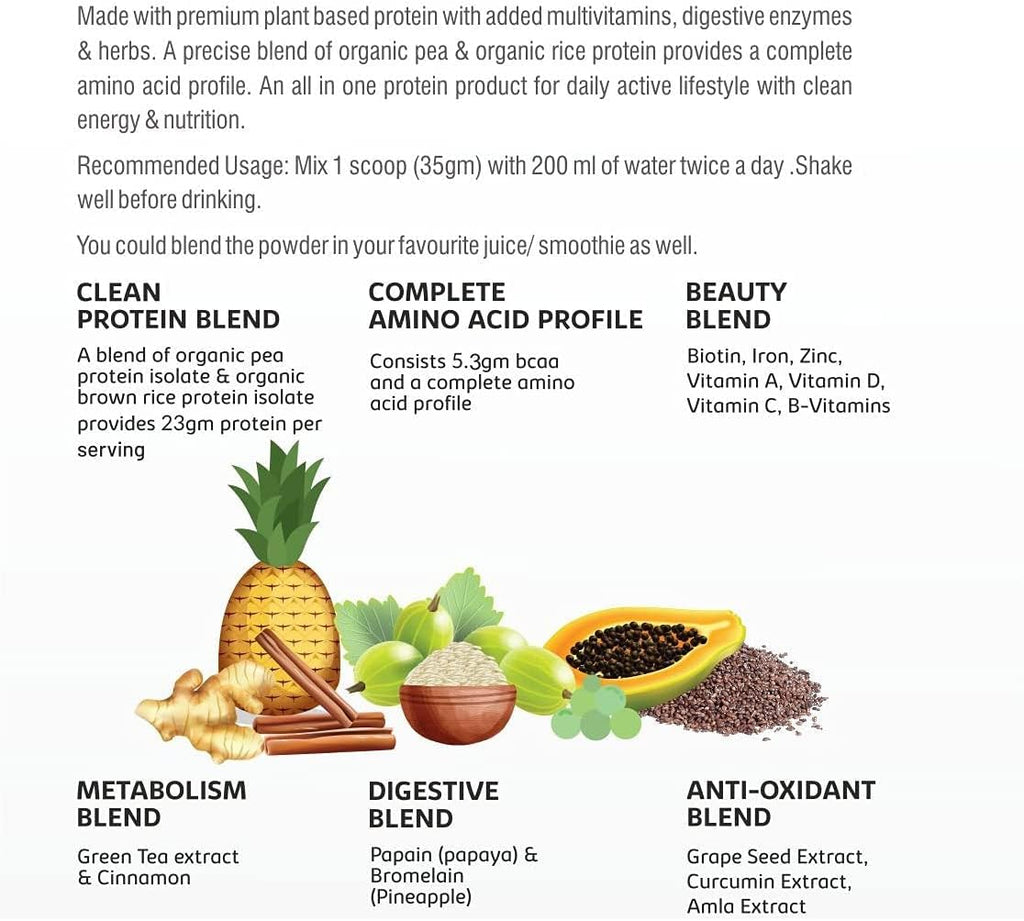 Made with premium plant based protein with added multivitamins, digestive enzymes & herbs. A precise blend of organic pea & organic rice protein provides a complete amino acid profile. An all in one protein product for daily active lifestyle with clean energy & nutrition.

Recommended Usage: Mix 1 scoop (35gm) with 200 ml of water twice a day .Shake well before drinking.

You could blend the powder in your favourite juice/ smoothie as well.

CLEAN
PROTEIN BLEND

A blend of organic pea protein isolate & organic brown rice protein isolate provides 23gm protein per serving

COMPLETE
AMINO ACID PROFILE

Consists 5.3gm bcaa and a complete amino acid profile

BEAUTY
BLEND

Biotin, Iron, Zinc, Vitamin A, Vitamin D, Vitamin C, B-Vitamins

METABOLISM
BLEND

Green Tea extract & Cinnamon

DIGESTIVE
BLEND

Papain (papaya) & Bromelain (Pineapple)

ANTI-OXIDANT
BLEND

Grape Seed Extract, Curcumin Extract, Amla Extract